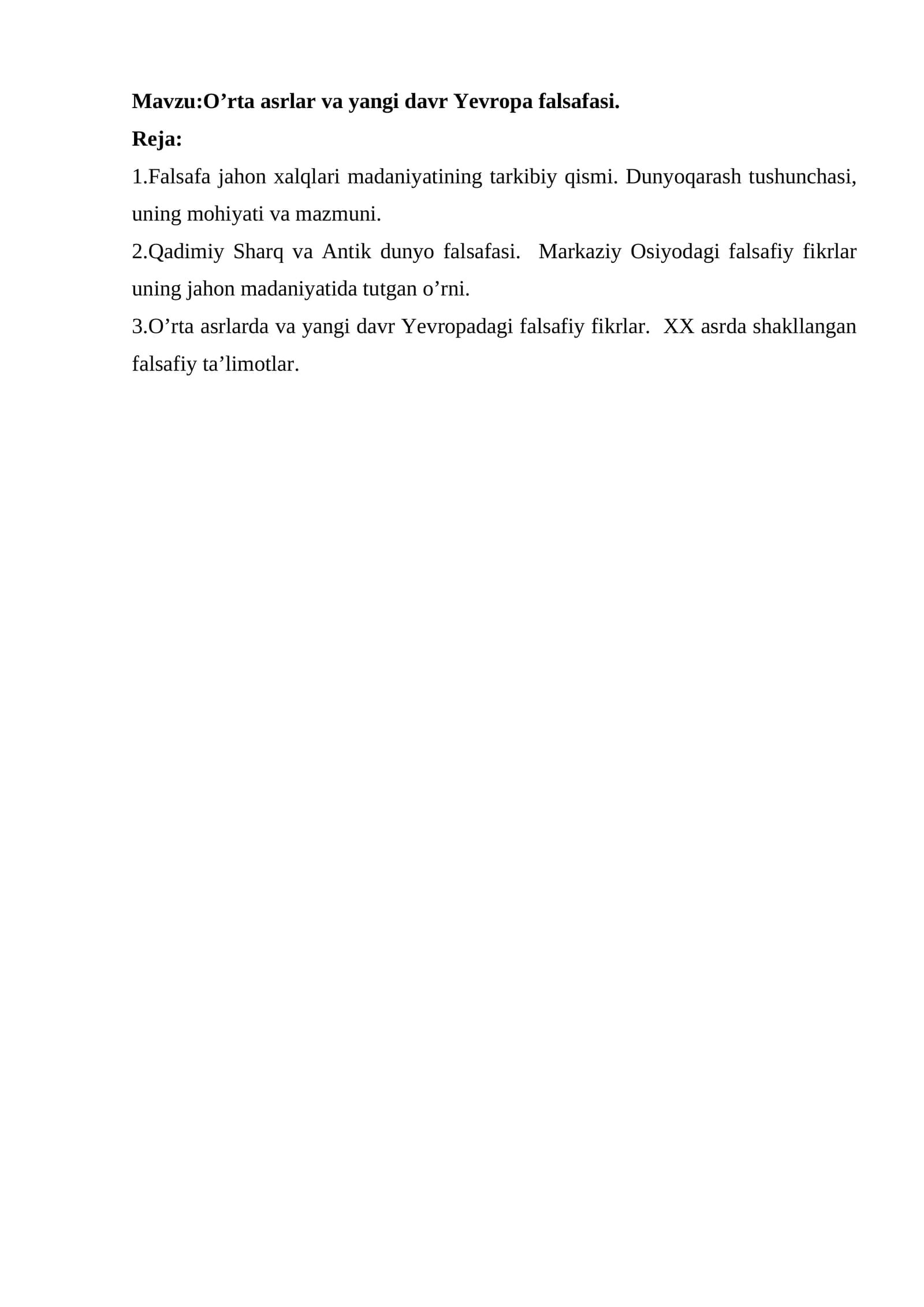 Mavzu:O'rta asrlar va yangi davr Yevropa falsafasi.

Reja:

1.Falsafa jahon xalqlari madaniyatining tarkibiy qismi. Dunyoqarash tushunchasi, uning mohiyati va mazmuni.

2.Qadimiy Sharq va Antik dunyo falsafasi. Markaziy Osiyodagi falsafiy fikrlar uning jahon madaniyatida tutgan o'rni.

3.O'rta asrlarda va yangi davr Yevropadagi falsafiy fikrlar. XX asrda shakllangan falsafiy ta'limotlar.